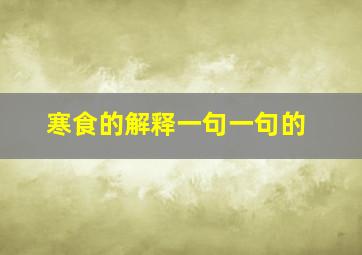 寒食的解释一句一句的